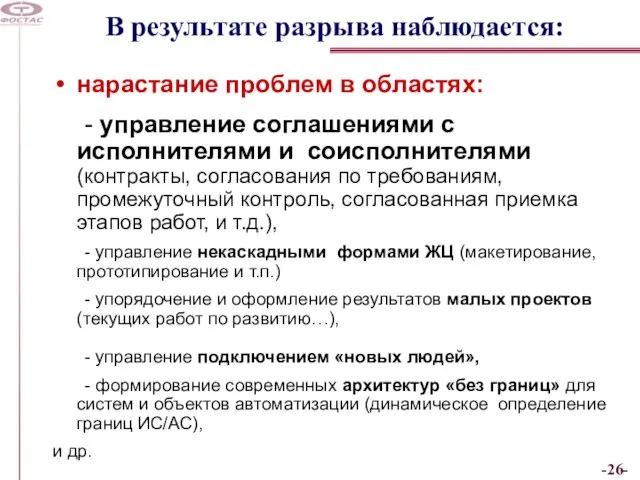 ФОСТАС

В результате разрыва наблюдается:

• нарастание проблем в областях:

- управление соглашениями с исполнителями и соисполнителями (контракты, согласования по требованиям, промежуточный контроль, согласованная приемка этапов работ, и т.д.),

- управление некаскадными формами ЖЦ (макетирование, прототипирование и т.п.)

- упорядочение и оформление результатов малых проектов (текущих работ по развитию…),

- управление подключением «новых людей»,

- формирование современных архитектур «без границ» для систем и объектов автоматизации (динамическое определение границ ИС/АС),

и др.

-26-